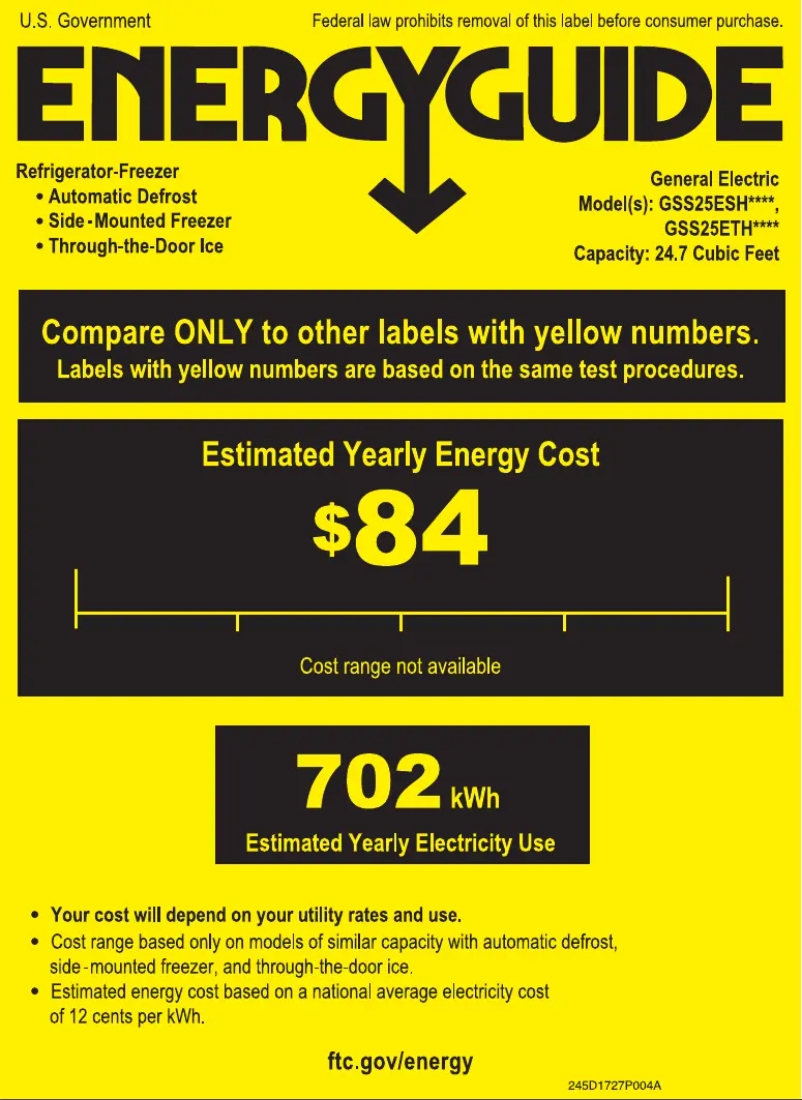 U.S. Government

Federal law prohibits removal of this label before consumer purchase.

ENERGYGUIDE

Refrigerator-Freezer
• Automatic Defrost
• Side-Mounted Freezer
• Through-the-Door Ice

General Electric
Model(s): GSS25ESH****, GSS25ETH****
Capacity: 24.7 Cubic Feet

Compare ONLY to other labels with yellow numbers.
Labels with yellow numbers are based on the same test procedures.

Estimated Yearly Energy Cost

$84

Cost range not available

702 kWh

Estimated Yearly Electricity Use

• Your cost will depend on your utility rates and use.
• Cost range based only on models of similar capacity with automatic defrost, side-mounted freezer, and through-the-door ice.
• Estimated energy cost based on a national average electricity cost of 12 cents per kWh.

ftc.gov/energy

245D1727P004A